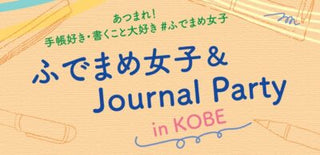 あつまれ!
手帳好き・書くこと大好き #ふでまめ女子

ふでまめ女子 &
Journal Party
in KOBE